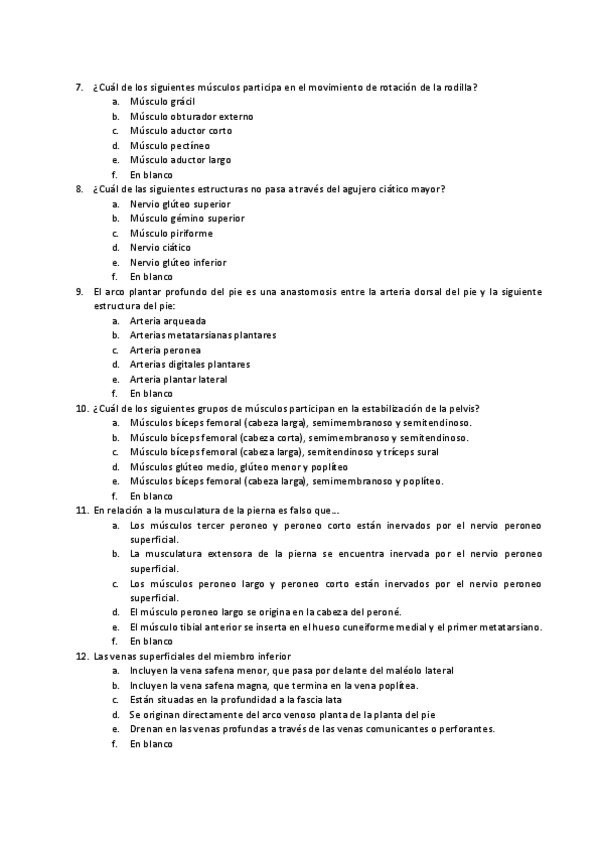 7. ¿Cuál de los siguientes músculos participa en el movimiento de rotación de la rodilla?
a. Músculo grácil
b. Músculo obturador externo
c. Músculo aductor corto
d. Músculo pectíneo
e. Músculo aductor largo
f. En blanco

8. ¿Cuál de las siguientes estructuras no pasa a través del agujero ciático mayor?
a. Nervio glúteo superior
b. Músculo gémino superior
c. Músculo piriforme
d. Nervio ciático
e. Nervio glúteo inferior
f. En blanco

9. El arco plantar profundo del pie es una anastomosis entre la arteria dorsal del pie y la siguiente estructura del pie:
a. Arteria arqueada
b. Arterias metatarsianas plantares
c. Arteria peronea
d. Arterias digitales plantares
e. Arteria plantar lateral
f. En blanco

10. ¿Cuál de los siguientes grupos de músculos participan en la estabilización de la pelvis?
a. Músculos bíceps femoral (cabeza larga), semimembranoso y semitendinoso.
b. Músculo bíceps femoral (cabeza corta), semimembranoso y semitendinoso.
c. Músculo bíceps femoral (cabeza larga), semitendinoso y tríceps sural
d. Músculos glúteo medio, glúteo menor y poplíteo
e. Músculos bíceps femoral (cabeza larga), semimembranoso y poplíteo.
f. En blanco

11. En relación a la musculatura de la pierna es falso que…
a. Los músculos tercer peroneo y peroneo corto están inervados por el nervio peroneo superficial.
b. La musculatura extensora de la pierna se encuentra inervada por el nervio peroneo superficial.
c. Los músculos peroneo largo y peroneo corto están inervados por el nervio peroneo superficial.
d. El músculo peroneo largo se origina en la cabeza del peroné.
e. El músculo tibial anterior se inserta en el hueso cuneiforme medial y el primer metatarsiano.
f. En blanco

12. Las venas superficiales del miembro inferior
a. Incluyen la vena safena menor, que pasa por delante del maléolo lateral
b. Incluyen la vena safena magna, que termina en la vena poplítea.
c. Están situadas en la profundidad a la fascia lata
d. Se originan directamente del arco venoso planta de la planta del pie
e. Drenan en las venas profundas a través de las venas comunicantes o perforantes.
f. En blanco